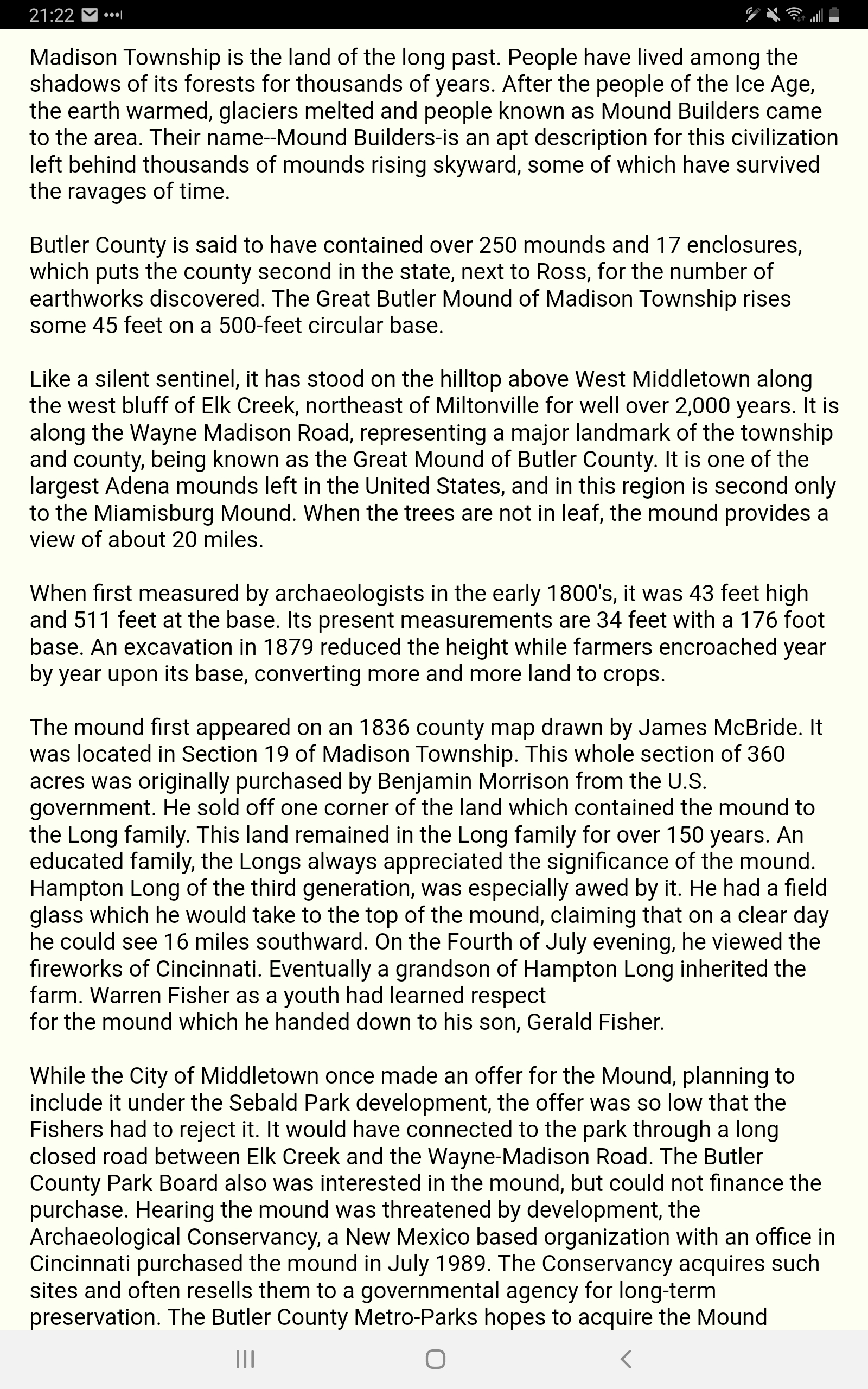 21:22

Madison Township is the land of the long past. People have lived among the shadows of its forests for thousands of years. After the people of the Ice Age, the earth warmed, glaciers melted and people known as Mound Builders came to the area. Their name--Mound Builders-is an apt description for this civilization left behind thousands of mounds rising skyward, some of which have survived the ravages of time.

Butler County is said to have contained over 250 mounds and 17 enclosures, which puts the county second in the state, next to Ross, for the number of earthworks discovered. The Great Butler Mound of Madison Township rises some 45 feet on a 500-feet circular base.

Like a silent sentinel, it has stood on the hilltop above West Middletown along the west bluff of Elk Creek, northeast of Miltonville for well over 2,000 years. It is along the Wayne Madison Road, representing a major landmark of the township and county, being known as the Great Mound of Butler County. It is one of the largest Adena mounds left in the United States, and in this region is second only to the Miamisburg Mound. When the trees are not in leaf, the mound provides a view of about 20 miles.

When first measured by archaeologists in the early 1800's, it was 43 feet high and 511 feet at the base. Its present measurements are 34 feet with a 176 foot base. An excavation in 1879 reduced the height while farmers encroached year by year upon its base, converting more and more land to crops.

The mound first appeared on an 1836 county map drawn by James McBride. It was located in Section 19 of Madison Township. This whole section of 360 acres was originally purchased by Benjamin Morrison from the U.S. government. He sold off one corner of the land which contained the mound to the Long family. This land remained in the Long family for over 150 years. An educated family, the Longs always appreciated the significance of the mound. Hampton Long of the third generation, was especially awed by it. He had a field glass which he would take to the top of the mound, claiming that on a clear day he could see 16 miles southward. On the Fourth of July evening, he viewed the fireworks of Cincinnati. Eventually a grandson of Hampton Long inherited the farm. Warren Fisher as a youth had learned respect
for the mound which he handed down to his son, Gerald Fisher.

While the City of Middletown once made an offer for the Mound, planning to include it under the Sebald Park development, the offer was so low that the Fishers had to reject it. It would have connected to the park through a long closed road between Elk Creek and the Wayne-Madison Road. The Butler County Park Board also was interested in the mound, but could not finance the purchase. Hearing the mound was threatened by development, the Archaeological Conservancy, a New Mexico based organization with an office in Cincinnati purchased the mound in July 1989. The Conservancy acquires such sites and often resells them to a governmental agency for long-term preservation. The Butler County Metro-Parks hopes to acquire the Mound